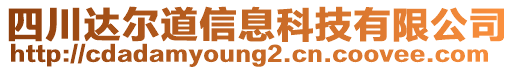 四川达尔道信息科技有限公司
http://cdadamyoung2.cn.coovee.com